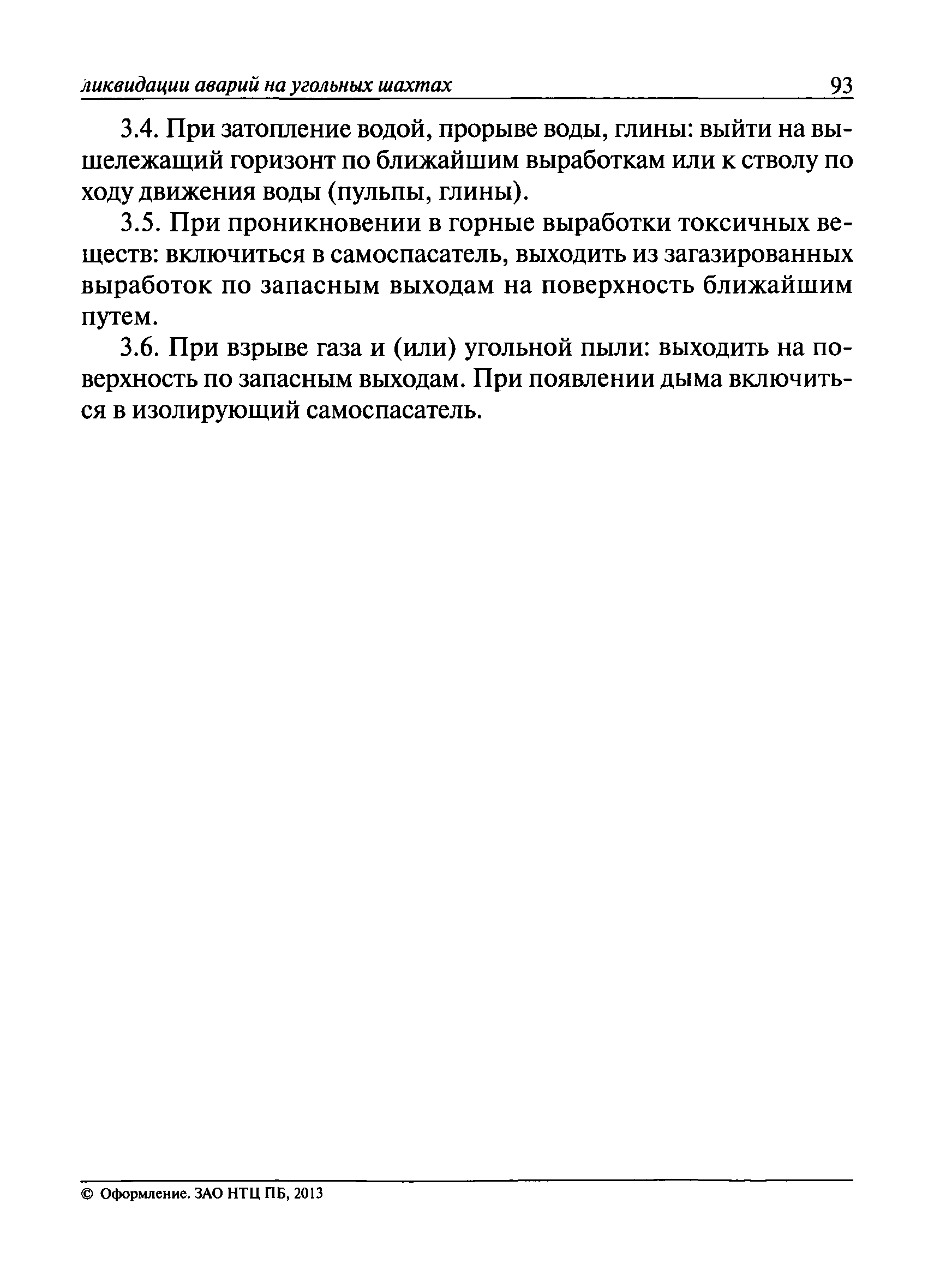 ликвидации аварий на угольных шахтах 93

3.4. При затопление водой, прорыве воды, глины: выйти на вышележащий горизонт по ближайшим выработкам или к стволу по ходу движения воды (пульпы, глины).

3.5. При проникновении в горные выработки токсичных веществ: включиться в самоспасатель, выходить из загазированных выработок по запасным выходам на поверхность ближайшим путем.

3.6. При взрыве газа и (или) угольной пыли: выходить на поверхность по запасным выходам. При появлении дыма включиться в изолирующий самоспасатель.

© Оформление. ЗАО НТЦ ПБ, 2013